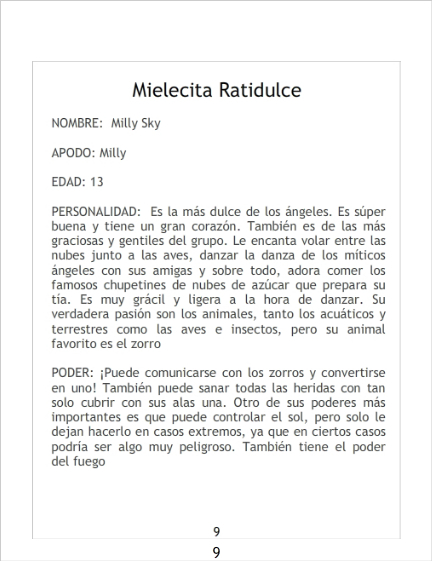 Mielecita Ratidulce

NOMBRE: Milly Sky

APODO: Milly

EDAD: 13

PERSONALIDAD: Es la más dulce de los ángeles. Es súper buena y tiene un gran corazón. También es de las más graciosas y gentiles del grupo. Le encanta volar entre las nubes junto a las aves, danzar la danza de los míticos ángeles con sus amigas y sobre todo, adora comer los famosos chupetines de nubes de azúcar que prepara su tía. Es muy grácil y ligera a la hora de danzar. Su verdadera pasión son los animales, tanto los acuáticos y terrestres como las aves e insectos, pero su animal favorito es el zorro

PODER: ¡Puede comunicarse con los zorros y convertirse en uno! También puede sanar todas las heridas con tan solo cubrir con sus alas una. Otro de sus poderes más importantes es que puede controlar el sol, pero solo le dejan hacerlo en casos extremos, ya que en ciertos casos podría ser algo muy peligroso. También tiene el poder del fuego

9

9